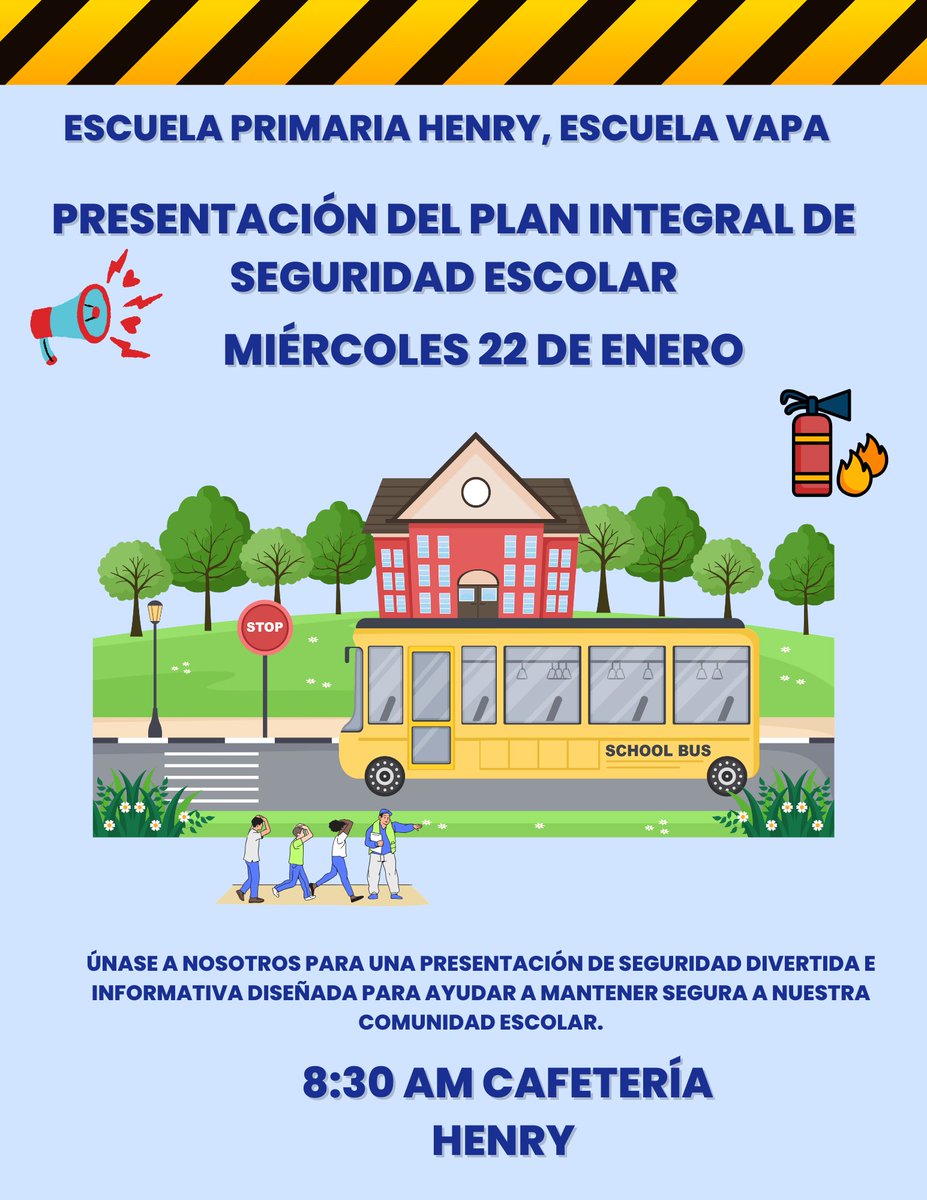 ESCUELA PRIMARIA HENRY, ESCUELA VAPA

PRESENTACIÓN DEL PLAN INTEGRAL DE SEGURIDAD ESCOLAR

MIÉRCOLES 22 DE ENERO

STOP

SCHOOL BUS

ÚNASE A NOSOTROS PARA UNA PRESENTACIÓN DE SEGURIDAD DIVERTIDA E INFORMATIVA DISEÑADA PARA AYUDAR A MANTENER SEGURA A NUESTRA COMUNIDAD ESCOLAR.

8:30 AM CAFETERÍA HENRY